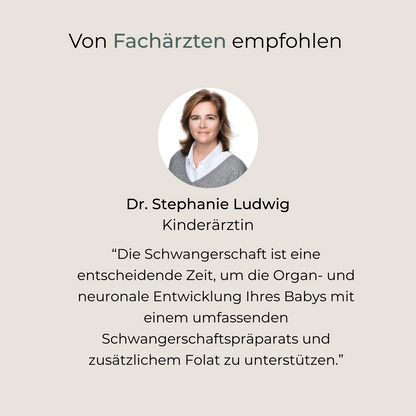 Von Fachärzten empfohlen

Dr. Stephanie Ludwig
Kinderärztin

"Die Schwangerschaft ist eine entscheidende Zeit, um die Organ- und neuronale Entwicklung Ihres Babys mit einem umfassenden Schwangerschaftspräparats und zusätzlichem Folat zu unterstützen."